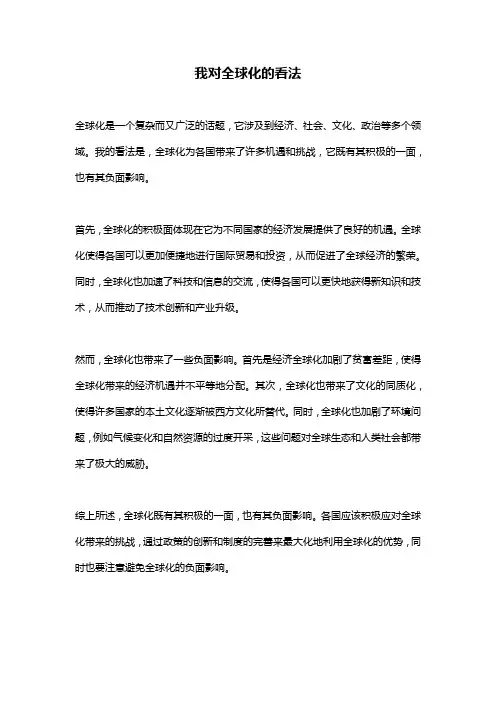 我对全球化的看法

全球化是一个复杂而又广泛的话题，它涉及到经济、社会、文化、政治等多个领域。我的看法是，全球化为各国带来了许多机遇和挑战，它既有其积极的一面，也有其负面影响。

首先，全球化的积极面体现在它为不同国家的经济发展提供了良好的机遇。全球化使得各国可以更加便捷地进行国际贸易和投资，从而促进了全球经济的繁荣。同时，全球化也加速了科技和信息的交流，使得各国可以更快地获得新知识和技术，从而推动了技术创新和产业升级。

然而，全球化也带来了一些负面影响。首先是经济全球化加剧了贫富差距，使得全球化带来的经济机遇并不平等地分配。其次，全球化也带来了文化的同质化，使得许多国家的本土文化逐渐被西方文化所替代。同时，全球化也加剧了环境问题，例如气候变化和自然资源的过度开采，这些问题对全球生态和人类社会都带来了极大的威胁。

综上所述，全球化既有其积极的一面，也有其负面影响。各国应该积极应对全球化带来的挑战，通过政策的创新和制度的完善来最大化地利用全球化的优势，同时也要注意避免全球化的负面影响。